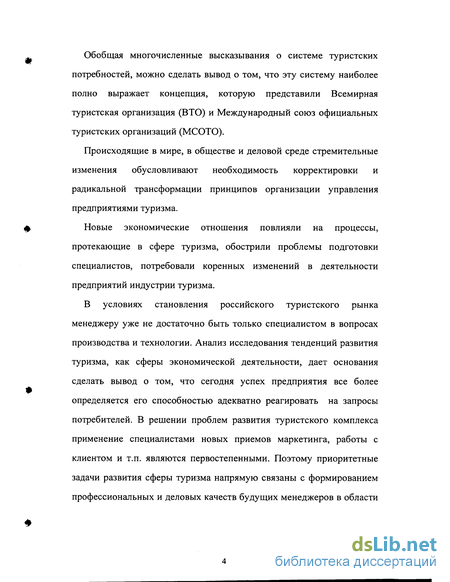 Обобщая многочисленные высказывания о системе туристских потребностей, можно сделать вывод о том, что эту систему наиболее полно выражает концепция, которую представили Всемирная туристская организация (ВТО) и Международный союз официальных туристских организаций (МСОТО).

Происходящие в мире, в обществе и деловой среде стремительные изменения обусловливают необходимость корректировки и радикальной трансформации принципов организации управления предприятиями туризма.

Новые экономические отношения повлияли на процессы, протекающие в сфере туризма, обострили проблемы подготовки специалистов, потребовали коренных изменений в деятельности предприятий индустрии туризма.

В условиях становления российского туристского рынка менеджеру уже не достаточно быть только специалистом в вопросах производства и технологии. Анализ исследования тенденций развития туризма, как сферы экономической деятельности, дает основания сделать вывод о том, что сегодня успех предприятия все более определяется его способностью адекватно реагировать на запросы потребителей. В решении проблем развития туристского комплекса применение специалистами новых приемов маркетинга, работы с клиентом и т.п. являются первостепенными. Поэтому приоритетные задачи развития сферы туризма напрямую связаны с формированием профессиональных и деловых качеств будущих менеджеров в области

4

dsLib.net
библиотека диссертаций